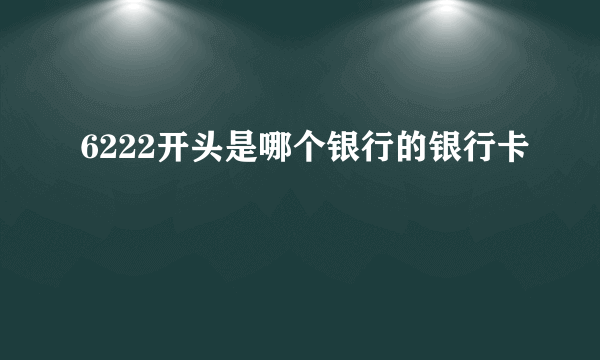 6222开头是哪个银行的银行卡